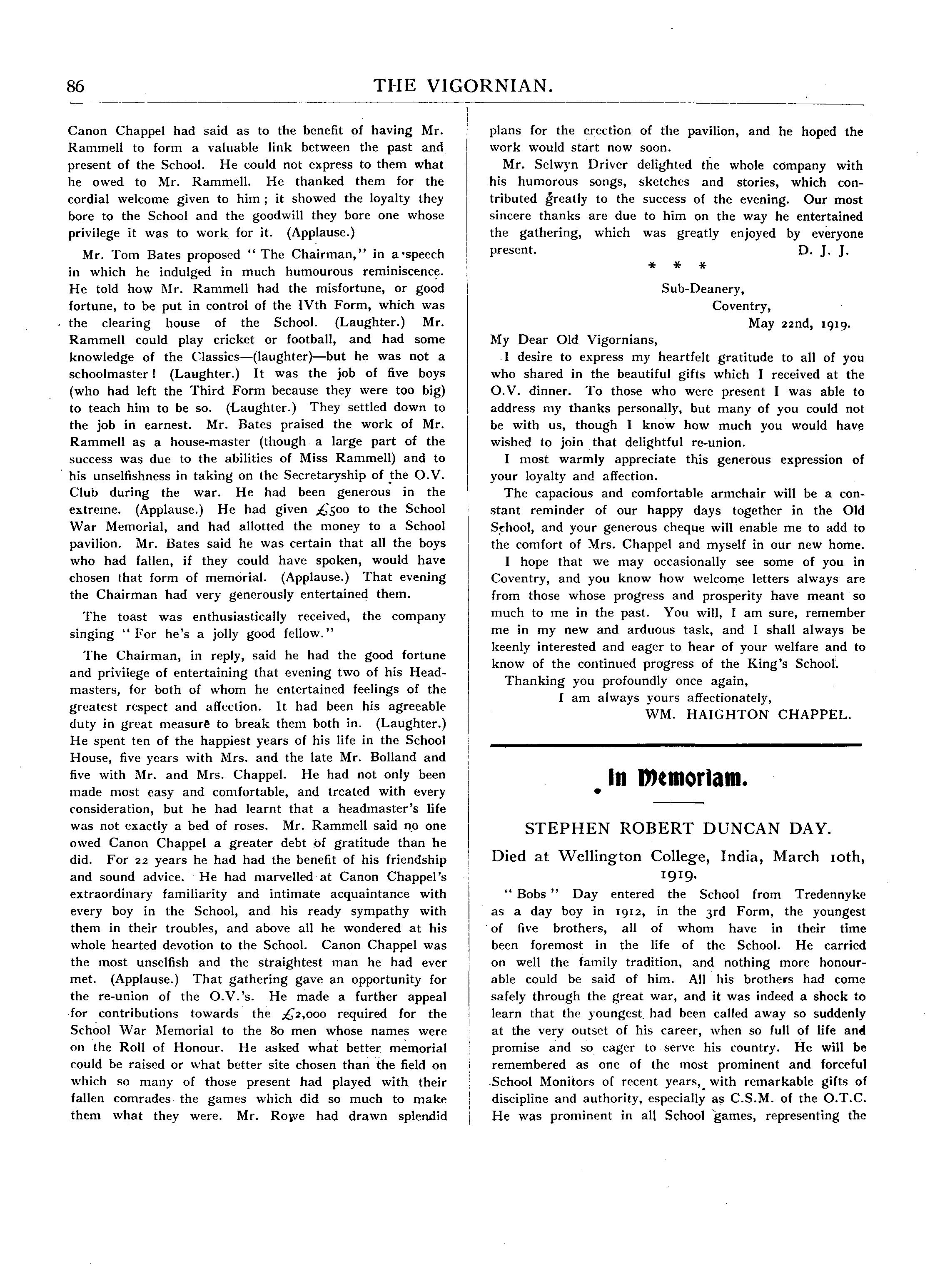 86 THE VIGORNIAN.

Canon Chappel had said as to the benefit of having Mr. Rammell to form a valuable link between the past and present of the School. He could not express to them what he owed to Mr. Rammell. He thanked them for the cordial welcome given to him; it showed the loyalty they bore to the School and the goodwill they bore one whose privilege it was to work for it. (Applause.)

Mr. Tom Bates proposed "The Chairman," in a speech in which he indulged in much humourous reminiscence. He told how Mr. Rammell had the misfortune, or good fortune, to be put in control of the IVth Form, which was the clearing house of the School. (Laughter.) Mr. Rammell could play cricket or football, and had some knowledge of the Classics—(laughter)—but he was not a schoolmaster! (Laughter.) It was the job of five boys (who had left the Third Form because they were too big) to teach him to be so. (Laughter.) They settled down to the job in earnest. Mr. Bates praised the work of Mr. Rammell as a house-master (though a large part of the success was due to the abilities of Miss Rammell) and to his unselfishness in taking on the Secretaryship of the O.V. Club during the war. He had been generous in the extreme. (Applause.) He had given £500 to the School War Memorial, and had allotted the money to a School pavilion. Mr. Bates said he was certain that all the boys who had fallen, if they could have spoken, would have chosen that form of memorial. (Applause.) That evening the Chairman had very generously entertained them.

The toast was enthusiastically received, the company singing "For he's a jolly good fellow."

The Chairman, in reply, said he had the good fortune and privilege of entertaining that evening two of his Headmasters, for both of whom he entertained feelings of the greatest respect and affection. It had been his agreeable duty in great measure to break them both in. (Laughter.) He spent ten of the happiest years of his life in the School House, five years with Mrs. and the late Mr. Bolland and five with Mr. and Mrs. Chappel. He had not only been made most easy and comfortable, and treated with every consideration, but he had learnt that a headmaster's life was not exactly a bed of roses. Mr. Rammell said no one owed Canon Chappel a greater debt of gratitude than he did. For 22 years he had had the benefit of his friendship and sound advice. He had marvelled at Canon Chappel's extraordinary familiarity and intimate acquaintance with every boy in the School, and his ready sympathy with them in their troubles, and above all he wondered at his whole hearted devotion to the School. Canon Chappel was the most unselfish and the straightest man he had ever met. (Applause.) That gathering gave an opportunity for the re-union of the O.V.'s. He made a further appeal for contributions towards the £2,000 required for the School War Memorial to the 80 men whose names were on the Roll of Honour. He asked what better memorial could be raised or what better site chosen than the field on which so many of those present had played with their fallen comrades the games which did so much to make them what they were. Mr. Rowe had drawn splendid plans for the erection of the pavilion, and he hoped the work would start now soon.

Mr. Selwyn Driver delighted the whole company with his humorous songs, sketches and stories, which contributed greatly to the success of the evening. Our most sincere thanks are due to him on the way he entertained the gathering, which was greatly enjoyed by everyone present. D. J. J.

* * *

Sub-Deanery,
Coventry,
May 22nd, 1919.

My Dear Old Vigornians,

I desire to express my heartfelt gratitude to all of you who shared in the beautiful gifts which I received at the O.V. dinner. To those who were present I was able to address my thanks personally, but many of you could not be with us, though I know how much you would have wished to join that delightful re-union.

I most warmly appreciate this generous expression of your loyalty and affection.

The capacious and comfortable armchair will be a constant reminder of our happy days together in the Old School, and your generous cheque will enable me to add to the comfort of Mrs. Chappel and myself in our new home.

I hope that we may occasionally see some of you in Coventry, and you know how welcome letters always are from those whose progress and prosperity have meant so much to me in the past. You will, I am sure, remember me in my new and arduous task, and I shall always be keenly interested and eager to hear of your welfare and to know of the continued progress of the King's School.

Thanking you profoundly once again,
I am always yours affectionately,
WM. HAIGHTON CHAPPEL.

In Memoriam.

STEPHEN ROBERT DUNCAN DAY.

Died at Wellington College, India, March 10th, 1919.

"Bobs" Day entered the School from Tredennyke as a day boy in 1912, in the 3rd Form, the youngest of five brothers, all of whom have in their time been foremost in the life of the School. He carried on well the family tradition, and nothing more honourable could be said of him. All his brothers had come safely through the great war, and it was indeed a shock to learn that the youngest had been called away so suddenly at the very outset of his career, when so full of life and promise and so eager to serve his country. He will be remembered as one of the most prominent and forceful School Monitors of recent years, with remarkable gifts of discipline and authority, especially as C.S.M. of the O.T.C. He was prominent in all School games, representing the